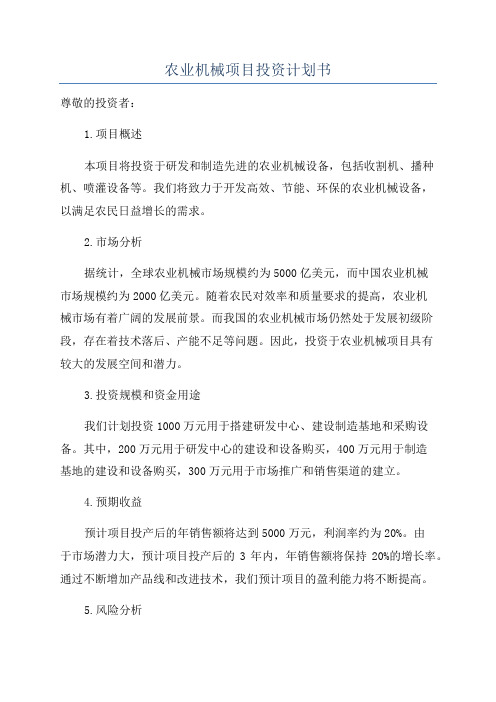 农业机械项目投资计划书

尊敬的投资者：

1.项目概述

本项目将投资于研发和制造先进的农业机械设备，包括收割机、播种机、喷灌设备等。我们将致力于开发高效、节能、环保的农业机械设备，以满足农民日益增长的需求。

2.市场分析

据统计，全球农业机械市场规模约为5000亿美元，而中国农业机械市场规模约为2000亿美元。随着农民对效率和质量要求的提高，农业机械市场有着广阔的发展前景。而我国的农业机械市场仍然处于发展初级阶段，存在着技术落后、产能不足等问题。因此，投资于农业机械项目具有较大的发展空间和潜力。

3.投资规模和资金用途

我们计划投资1000万元用于搭建研发中心、建设制造基地和采购设备。其中，200万元用于研发中心的建设和设备购买，400万元用于制造基地的建设和设备购买，300万元用于市场推广和销售渠道的建立。

4.预期收益

预计项目投产后的年销售额将达到5000万元，利润率约为20%。由于市场潜力大，预计项目投产后的3年内，年销售额将保持20%的增长率。通过不断增加产品线和改进技术，我们预计项目的盈利能力将不断提高。

5.风险分析